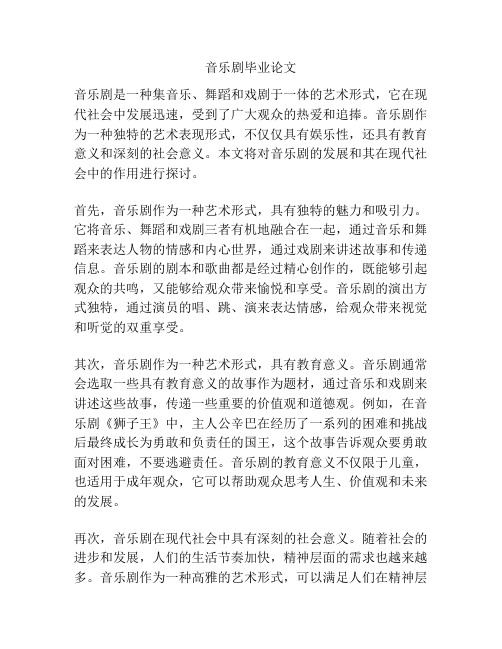 音乐剧毕业论文

音乐剧是一种集音乐、舞蹈和戏剧于一体的艺术形式，它在现代社会中发展迅速，受到了广大观众的热爱和追捧。音乐剧作为一种独特的艺术表现形式，不仅仅具有娱乐性，还具有教育意义和深刻的社会意义。本文将对音乐剧的发展和其在现代社会中的作用进行探讨。

首先，音乐剧作为一种艺术形式，具有独特的魅力和吸引力。它将音乐、舞蹈和戏剧三者有机地融合在一起，通过音乐和舞蹈来表达人物的情感和内心世界，通过戏剧来讲述故事和传递信息。音乐剧的剧本和歌曲都是经过精心创作的，既能够引起观众的共鸣，又能够给观众带来愉悦和享受。音乐剧的演出方式独特，通过演员的唱、跳、演来表达情感，给观众带来视觉和听觉的双重享受。

其次，音乐剧作为一种艺术形式，具有教育意义。音乐剧通常会选取一些具有教育意义的故事作为题材，通过音乐和戏剧来讲述这些故事，传递一些重要的价值观和道德观。例如，在音乐剧《狮子王》中，主人公辛巴在经历了一系列的困难和挑战后最终成长为勇敢和负责任的国王，这个故事告诉观众要勇敢面对困难，不要逃避责任。音乐剧的教育意义不仅限于儿童，也适用于成年观众，它可以帮助观众思考人生、价值观和未来的发展。

再次，音乐剧在现代社会中具有深刻的社会意义。随着社会的进步和发展，人们的生活节奏加快，精神层面的需求也越来越多。音乐剧作为一种高雅的艺术形式，可以满足人们在精神层